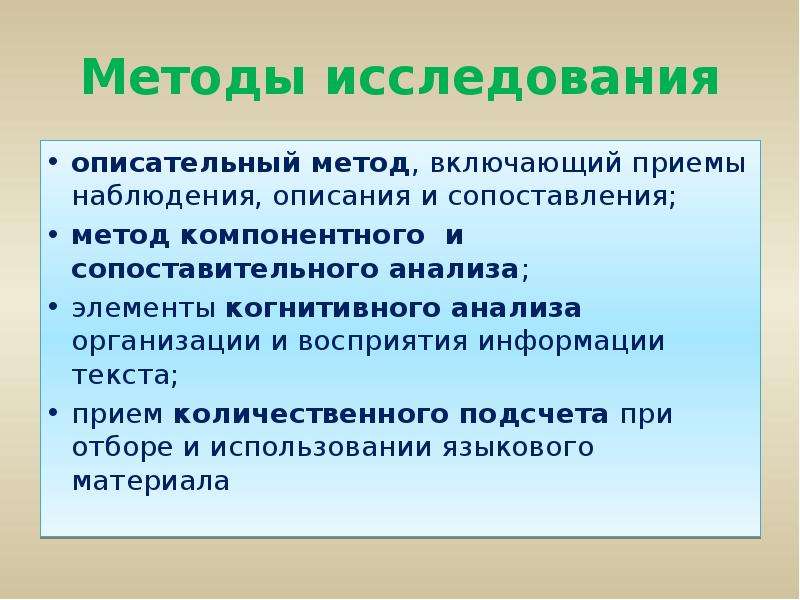 Методы исследования

• описательный метод, включающий приемы наблюдения, описания и сопоставления;
• метод компонентного и сопоставительного анализа;
• элементы когнитивного анализа организации и восприятия информации текста;
• прием количественного подсчета при отборе и использовании языкового материала